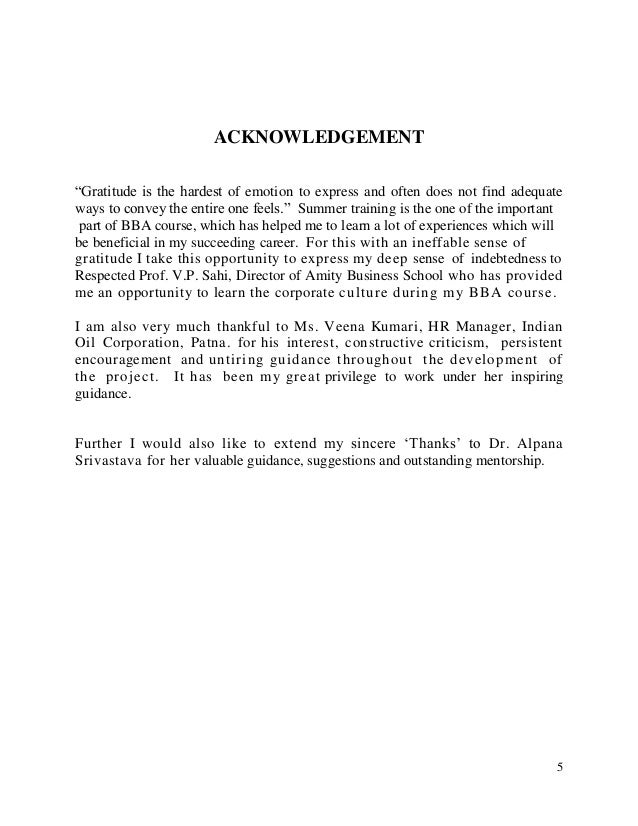 ACKNOWLEDGEMENT

“Gratitude is the hardest of emotion to express and often does not find adequate ways to convey the entire one feels.” Summer training is the one of the important part of BBA course, which has helped me to learn a lot of experiences which will be beneficial in my succeeding career. For this with an ineffable sense of gratitude I take this opportunity to express my deep sense of indebtedness to Respected Prof. V.P. Sahi, Director of Amity Business School who has provided me an opportunity to learn the corporate culture during my BBA course.

I am also very much thankful to Ms. Veena Kumari, HR Manager, Indian Oil Corporation, Patna. for his interest, constructive criticism, persistent encouragement and untiring guidance throughout the development of the project. It has been my great privilege to work under her inspiring guidance.

Further I would also like to extend my sincere ‘Thanks’ to Dr. Alpana Srivastava for her valuable guidance, suggestions and outstanding mentorship.

5